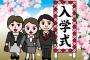 入学式